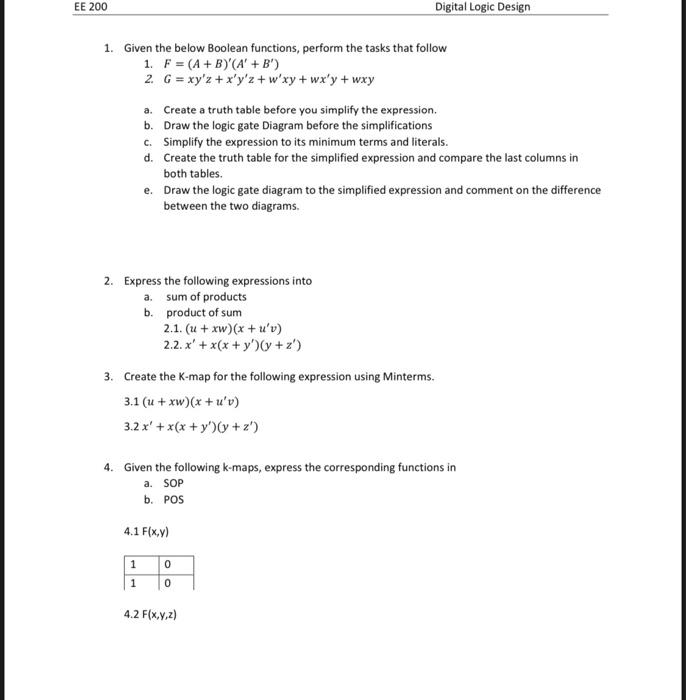 EE 200

Digital Logic Design

1. Given the below Boolean functions, perform the tasks that follow

1. $F = (A + B)'(A' + B')$

2. $G = xy'z + x'y'z + w'xy + wx'y + wxy$

a. Create a truth table before you simplify the expression.

b. Draw the logic gate Diagram before the simplifications

c. Simplify the expression to its minimum terms and literals.

d. Create the truth table for the simplified expression and compare the last columns in both tables.

e. Draw the logic gate diagram to the simplified expression and comment on the difference between the two diagrams.

2. Express the following expressions into

a. sum of products

b. product of sum

2.1. $(u + xw)(x + u'v)$

2.2. $x' + x(x + y')(y + z')$

3. Create the K-map for the following expression using Minterms.

3.1 $(u + xw)(x + u'v)$

3.2 $x' + x(x + y')(y + z')$

4. Given the following k-maps, express the corresponding functions in

a. SOP

b. POS

4.1 F(x,y)

| 1 | 0 |
|---|---|
| 1 | 0 |

4.2 F(x,y,z)